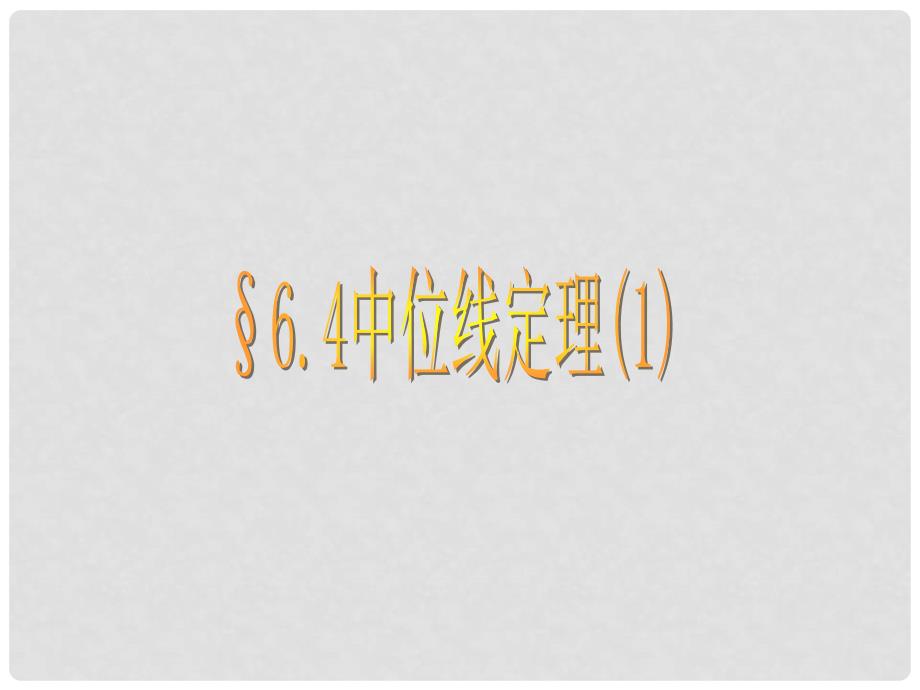 §6.4中位线定理(1)